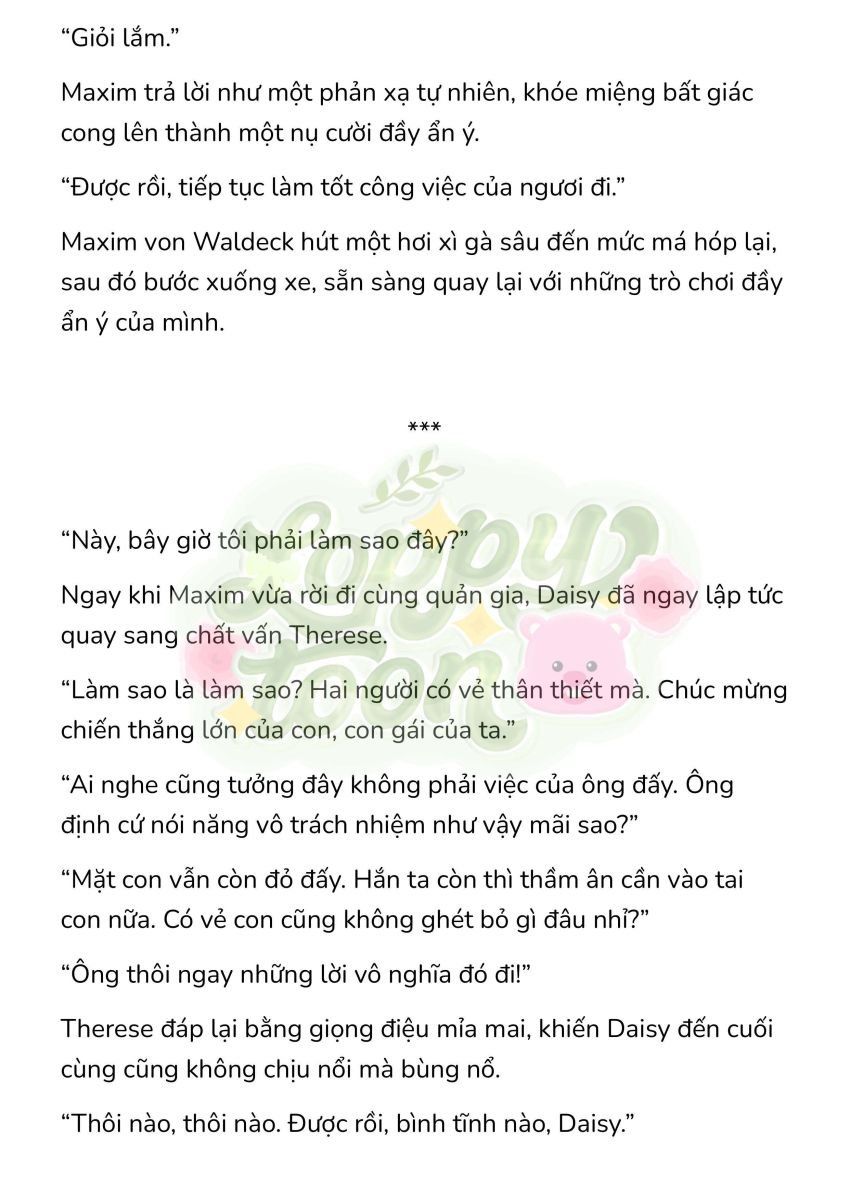 “Giỏi lắm.”

Maxim trả lời như một phản xạ tự nhiên, khóe miệng bất giác cong lên thành một nụ cười đầy ẩn ý.

“Được rồi, tiếp tục làm tốt công việc của ngươi đi.”

Maxim von Waldeck hút một hơi xì gà sâu đến mức má hóp lại, sau đó bước xuống xe, sẵn sàng quay lại với những trò chơi đầy ẩn ý của mình.

***

Loppy toon

“Này, bây giờ tôi phải làm sao đây?”

Ngay khi Maxim vừa rời đi cùng quản gia, Daisy đã ngay lập tức quay sang chất vấn Therese.

“Làm sao là làm sao? Hai người có vẻ thân thiết mà. Chúc mừng chiến thắng lớn của con, con gái của ta.”

“Ai nghe cũng tưởng đây không phải việc của ông đấy. Ông định cứ nói năng vô trách nhiệm như vậy mãi sao?”

“Mặt con vẫn còn đỏ đấy. Hắn ta còn thì thầm ân cần vào tai con nữa. Có vẻ con cũng không ghét bỏ gì đâu nhỉ?”

“Ông thôi ngay những lời vô nghĩa đó đi!”

Therese đáp lại bằng giọng điệu mỉa mai, khiến Daisy đến cuối cùng cũng không chịu nổi mà bùng nổ.

“Thôi nào, thôi nào. Được rồi, bình tĩnh nào, Daisy.”